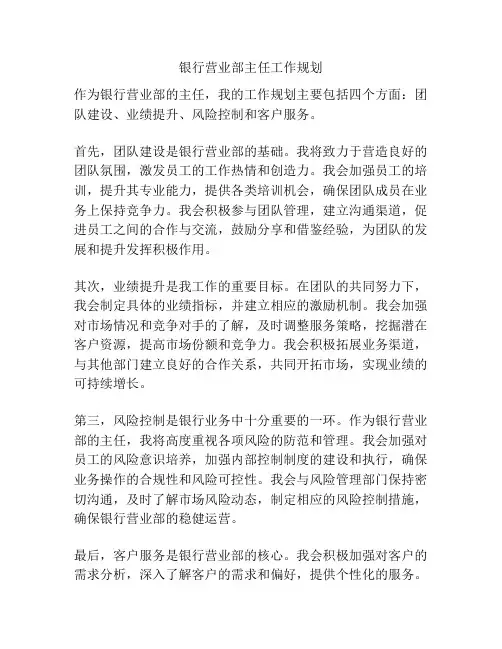 银行营业部主任工作规划

作为银行营业部的主任，我的工作规划主要包括四个方面：团队建设、业绩提升、风险控制和客户服务。

首先，团队建设是银行营业部的基础。我将致力于营造良好的团队氛围，激发员工的工作热情和创造力。我会加强员工的培训，提升其专业能力，提供各类培训机会，确保团队成员在业务上保持竞争力。我会积极参与团队管理，建立沟通渠道，促进员工之间的合作与交流，鼓励分享和借鉴经验，为团队的发展和提升发挥积极作用。

其次，业绩提升是我工作的重要目标。在团队的共同努力下，我会制定具体的业绩指标，并建立相应的激励机制。我会加强对市场情况和竞争对手的了解，及时调整服务策略，挖掘潜在客户资源，提高市场份额和竞争力。我会积极拓展业务渠道，与其他部门建立良好的合作关系，共同开拓市场，实现业绩的可持续增长。

第三，风险控制是银行业务中十分重要的一环。作为银行营业部的主任，我将高度重视各项风险的防范和管理。我会加强对员工的风险意识培养，加强内部控制制度的建设和执行，确保业务操作的合规性和风险可控性。我会与风险管理部门保持密切沟通，及时了解市场风险动态，制定相应的风险控制措施，确保银行营业部的稳健运营。

最后，客户服务是银行营业部的核心。我会积极加强对客户的需求分析，深入了解客户的需求和偏好，提供个性化的服务。